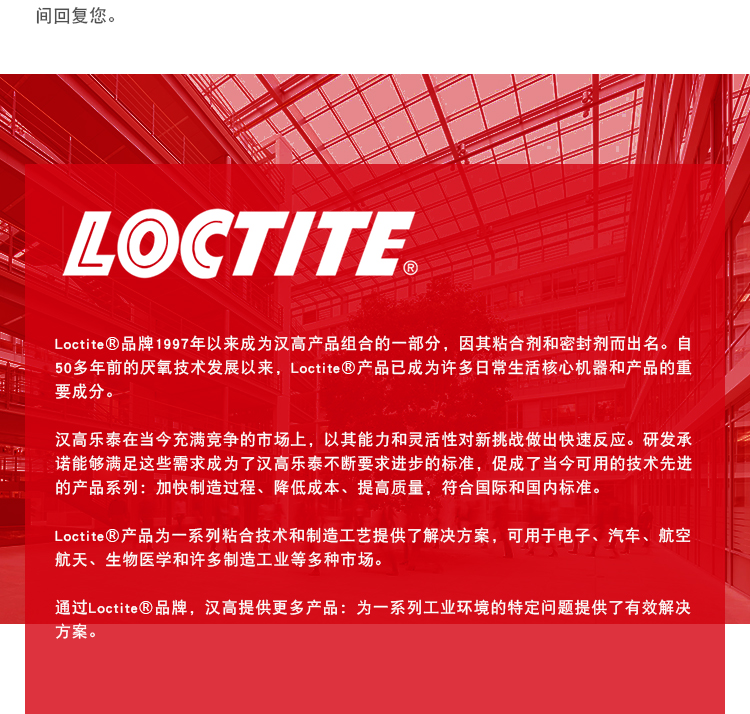 间回复您。

LOCTITE®

Loctite®品牌1997年以来成为汉高产品组合的一部分，因其粘合剂和密封剂而出名。自50多年前的厌氧技术发展以来，Loctite®产品已成为许多日常生活核心机器和产品的重要成分。

汉高乐泰在当今充满竞争的市场上，以其能力和灵活性对新挑战做出快速反应。研发承诺能够满足这些需求成为了汉高乐泰不断要求进步的标准，促成了当今可用的技术先进的产品系列：加快制造过程、降低成本、提高质量，符合国际和国内标准。

Loctite®产品为一系列粘合技术和制造工艺提供了解决方案，可用于电子、汽车、航空航天、生物医学和许多制造工业等多种市场。

通过Loctite®品牌，汉高提供更多产品：为一系列工业环境的特定问题提供了有效解决方案。